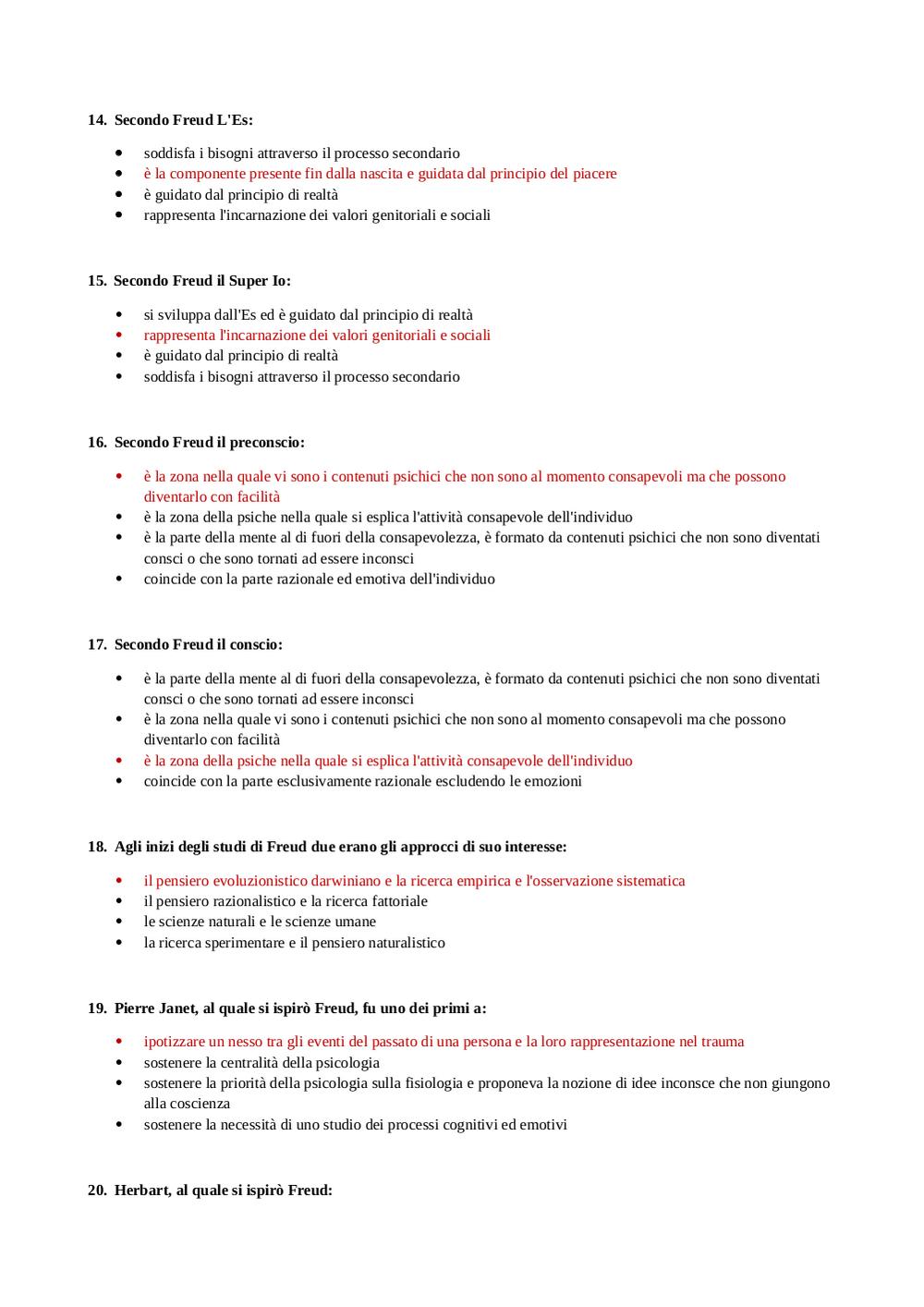 14. Secondo Freud L'Es:

- soddisfa i bisogni attraverso il processo secondario
- è la componente presente fin dalla nascita e guidata dal principio del piacere
- è guidato dal principio di realtà
- rappresenta l'incarnazione dei valori genitoriali e sociali

15. Secondo Freud il Super Io:

- si sviluppa dall'Es ed è guidato dal principio di realtà
- rappresenta l'incarnazione dei valori genitoriali e sociali
- è guidato dal principio di realtà
- soddisfa i bisogni attraverso il processo secondario

16. Secondo Freud il preconscio:

- è la zona nella quale vi sono i contenuti psichici che non sono al momento consapevoli ma che possono diventarlo con facilità
- è la zona della psiche nella quale si esplica l'attività consapevole dell'individuo
- è la parte della mente al di fuori della consapevolezza, è formato da contenuti psichici che non sono diventati consci o che sono tornati ad essere inconsci
- coincide con la parte razionale ed emotiva dell'individuo

17. Secondo Freud il conscio:

- è la parte della mente al di fuori della consapevolezza, è formato da contenuti psichici che non sono diventati consci o che sono tornati ad essere inconsci
- è la zona nella quale vi sono i contenuti psichici che non sono al momento consapevoli ma che possono diventarlo con facilità
- è la zona della psiche nella quale si esplica l'attività consapevole dell'individuo
- coincide con la parte esclusivamente razionale escludendo le emozioni

18. Agli inizi degli studi di Freud due erano gli approcci di suo interesse:

- il pensiero evoluzionistico darwiniano e la ricerca empirica e l'osservazione sistematica
- il pensiero razionalistico e la ricerca fattoriale
- le scienze naturali e le scienze umane
- la ricerca sperimentare e il pensiero naturalistico

19. Pierre Janet, al quale si ispirò Freud, fu uno dei primi a:

- ipotizzare un nesso tra gli eventi del passato di una persona e la loro rappresentazione nel trauma
- sostenere la centralità della psicologia
- sostenere la priorità della psicologia sulla fisiologia e proponeva la nozione di idee inconsce che non giungono alla coscienza
- sostenere la necessità di uno studio dei processi cognitivi ed emotivi

20. Herbart, al quale si ispirò Freud: